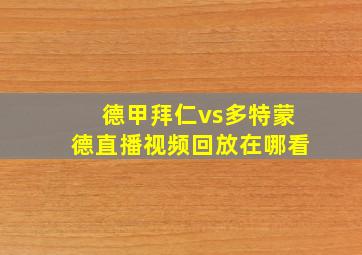 德甲拜仁vs多特蒙德直播视频回放在哪看